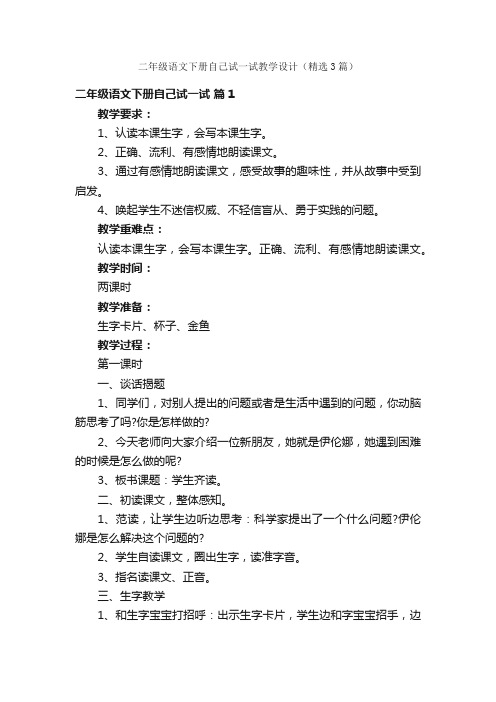 二年级语文下册自己试一试教学设计（精选3篇）

二年级语文下册自己试一试 篇1

教学要求：

1、认读本课生字，会写本课生字。

2、正确、流利、有感情地朗读课文。

3、通过有感情地朗读课文，感受故事的趣味性，并从故事中受到启发。

4、唤起学生不迷信权威、不轻信盲从、勇于实践的问题。

教学重难点：

认读本课生字，会写本课生字。正确、流利、有感情地朗读课文。

教学时间：

两课时

教学准备：

生字卡片、杯子、金鱼

教学过程：

第一课时

一、谈话揭题

1、同学们，对别人提出的问题或者是生活中遇到的问题，你动脑筋思考了吗?你是怎样做的?

2、今天老师向大家介绍一位新朋友，她就是伊伦娜，她遇到困难的时候是怎么做的呢?

3、板书课题：学生齐读。

二、初读课文，整体感知。

1、范读，让学生边听边思考：科学家提出了一个什么问题?伊伦娜是怎么解决这个问题的?

2、学生自读课文，圈出生字，读准字音。

3、指名读课文、正音。

三、生字教学

1、和生字宝宝打招呼：出示生字卡片，学生边和字宝宝招手，边